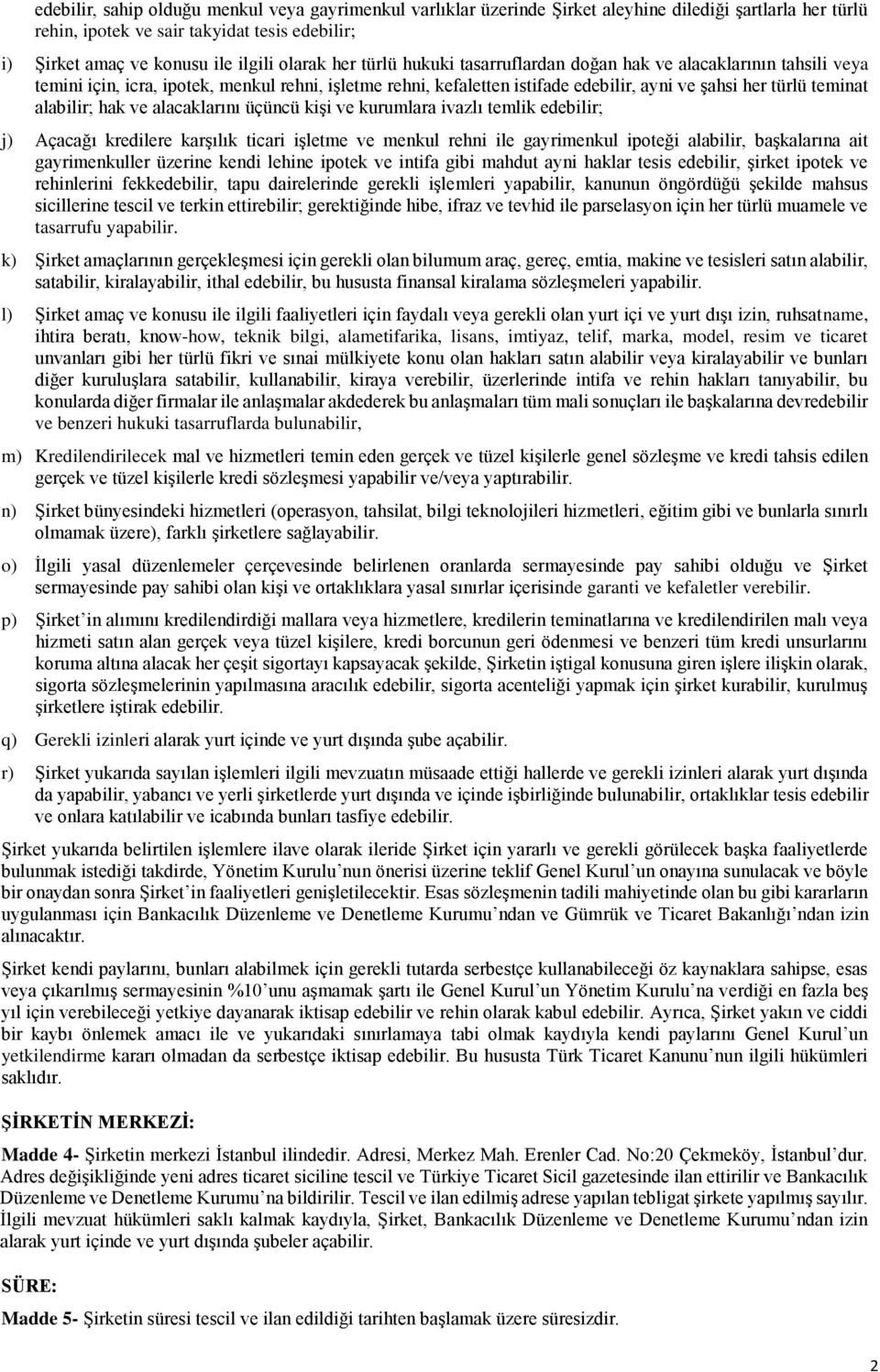 edebilir, sahip olduğu menkul veya gayrimenkul varlıklar üzerinde Şirket aleyhine dilediği şartlarla her türlü rehin, ipotek ve sair takyidat tesis edebilir;

i) Şirket amaç ve konusu ile ilgili olarak her türlü hukuki tasarruflardan doğan hak ve alacaklarının tahsili veya temini için, icra, ipotek, menkul rehni, işletme rehni, kefaletten istifade edebilir, ayni ve şahsi her türlü teminat alabilir; hak ve alacaklarını üçüncü kişi ve kurumlara ivazlı temlik edebilir;

j) Açacağı kredilere karşılık ticari işletme ve menkul rehni ile gayrimenkul ipoteği alabilir, başkalarına ait gayrimenkuller üzerine kendi lehine ipotek ve intifa gibi mahdut ayni haklar tesis edebilir, şirket ipotek ve rehinlerini fekkedebilir, tapu dairelerinde gerekli işlemleri yapabilir, kanunun öngördüğü şekilde mahsus sicillerine tescil ve terkin ettirebilir; gerektiğinde hibe, ifraz ve tevhid ile parselasyon için her türlü muamele ve tasarrufu yapabilir.

k) Şirket amaçlarının gerçekleşmesi için gerekli olan bilumum araç, gereç, emtia, makine ve tesisleri satın alabilir, satabilir, kiralayabilir, ithal edebilir, bu hususta finansal kiralama sözleşmeleri yapabilir.

l) Şirket amaç ve konusu ile ilgili faaliyetleri için faydalı veya gerekli olan yurt içi ve yurt dışı izin, ruhsatname, ihtira beratı, know-how, teknik bilgi, alametifarika, lisans, imtiyaz, telif, marka, model, resim ve ticaret unvanları gibi her türlü fikri ve sınai mülkiyete konu olan hakları satın alabilir veya kiralayabilir ve bunları diğer kuruluşlara satabilir, kullanabilir, kiraya verebilir, üzerlerinde intifa ve rehin hakları tanıyabilir, bu konularda diğer firmalar ile anlaşmalar akdederek bu anlaşmaları tüm mali sonuçları ile başkalarına devredebilir ve benzeri hukuki tasarruflarda bulunabilir,

m) Kredilendirilecek mal ve hizmetleri temin eden gerçek ve tüzel kişilerle genel sözleşme ve kredi tahsis edilen gerçek ve tüzel kişilerle kredi sözleşmesi yapabilir ve/veya yaptırabilir.

n) Şirket bünyesindeki hizmetleri (operasyon, tahsilat, bilgi teknolojileri hizmetleri, eğitim gibi ve bunlarla sınırlı olmamak üzere), farklı şirketlere sağlayabilir.

o) İlgili yasal düzenlemeler çerçevesinde belirlenen oranlarda sermayesinde pay sahibi olduğu ve Şirket sermayesinde pay sahibi olan kişi ve ortaklıklara yasal sınırlar içerisinde garanti ve kefaletler verebilir.

p) Şirket’in alımını kredilendirdiği mallara veya hizmetlere, kredilerin teminatlarına ve kredilendirilen malı veya hizmeti satın alan gerçek veya tüzel kişilere, kredi borcunun geri ödenmesi ve benzeri tüm kredi unsurlarını koruma altına alacak her çeşit sigortayı kapsayacak şekilde, Şirketin iştigal konusuna giren işlere ilişkin olarak, sigorta sözleşmelerinin yapılmasına aracılık edebilir, sigorta acenteliği yapmak için şirket kurabilir, kurulmuş şirketlere iştirak edebilir.

q) Gerekli izinleri alarak yurt içinde ve yurt dışında şube açabilir.

r) Şirket yukarıda sayılan işlemleri ilgili mevzuatın müsaade ettiği hallerde ve gerekli izinleri alarak yurt dışında da yapabilir, yabancı ve yerli şirketlerde yurt dışında ve içinde işbirliğinde bulunabilir, ortaklıklar tesis edebilir ve onlara katılabilir ve icabında bunları tasfiye edebilir.

Şirket yukarıda belirtilen işlemlere ilave olarak ileride Şirket için yararlı ve gerekli görülecek başka faaliyetlerde bulunmak istediği takdirde, Yönetim Kurulu’nun önerisi üzerine teklif Genel Kurul’un onayına sunulacak ve böyle bir onaydan sonra Şirket’in faaliyetleri genişletilecektir. Esas sözleşmenin tadili mahiyetinde olan bu gibi kararların uygulanması için Bankacılık Düzenleme ve Denetleme Kurumu’ndan ve Gümrük ve Ticaret Bakanlığı’ndan izin alınacaktır.

Şirket kendi paylarını, bunları alabilmek için gerekli tutarda serbestçe kullanabileceği öz kaynaklara sahipse, esas veya çıkarılmış sermayesinin %10’unu aşmamak şartı ile Genel Kurul’un Yönetim Kurulu’na verdiği en fazla beş yıl için verebileceği yetkiye dayanarak iktisap edebilir ve rehin olarak kabul edebilir. Ayrıca, Şirket yakın ve ciddi bir kaybı önlemek amacı ile ve yukarıdaki sınırlamaya tabi olmak kaydıyla kendi paylarını Genel Kurul’un yetkilendirme kararı olmadan da serbestçe iktisap edebilir. Bu hususta Türk Ticaret Kanunu’nun ilgili hükümleri saklıdır.

ŞİRKETİN MERKEZİ:

Madde 4- Şirketin merkezi İstanbul ilindedir. Adresi, Merkez Mah. Erenler Cad. No:20 Çekmeköy, İstanbul’dur. Adres değişikliğinde yeni adres ticaret siciline tescil ve Türkiye Ticaret Sicil gazetesinde ilan ettirilir ve Bankacılık Düzenleme ve Denetleme Kurumu’na bildirilir. Tescil ve ilan edilmiş adrese yapılan tebligat şirkete yapılmış sayılır. İlgili mevzuat hükümleri saklı kalmak kaydıyla, Şirket, Bankacılık Düzenleme ve Denetleme Kurumu’ndan izin alarak yurt içinde ve yurt dışında şubeler açabilir.

SÜRE:

Madde 5- Şirketin süresi tescil ve ilan edildiği tarihten başlamak üzere süresizdir.

2